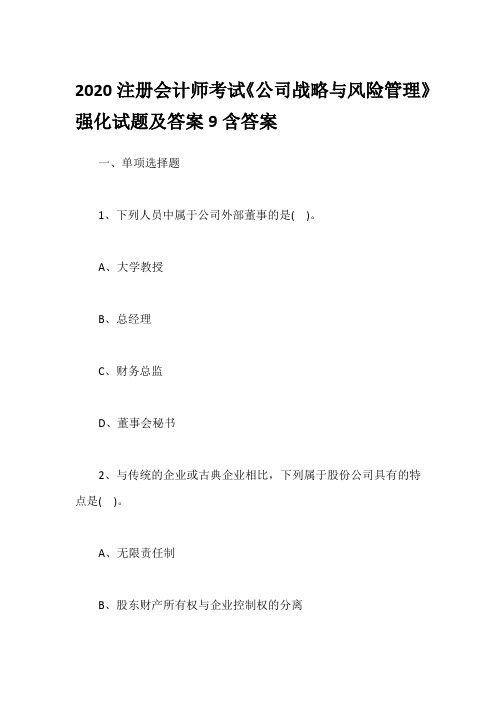 2020 注册会计师考试《公司战略与风险管理》强化试题及答案 9 含答案

一、单项选择题

1、下列人员中属于公司外部董事的是( )。

A、大学教授

B、总经理

C、财务总监

D、董事会秘书

2、与传统的企业或古典企业相比，下列属于股份公司具有的特点是( )。

A、无限责任制

B、股东财产所有权与企业控制权的分离